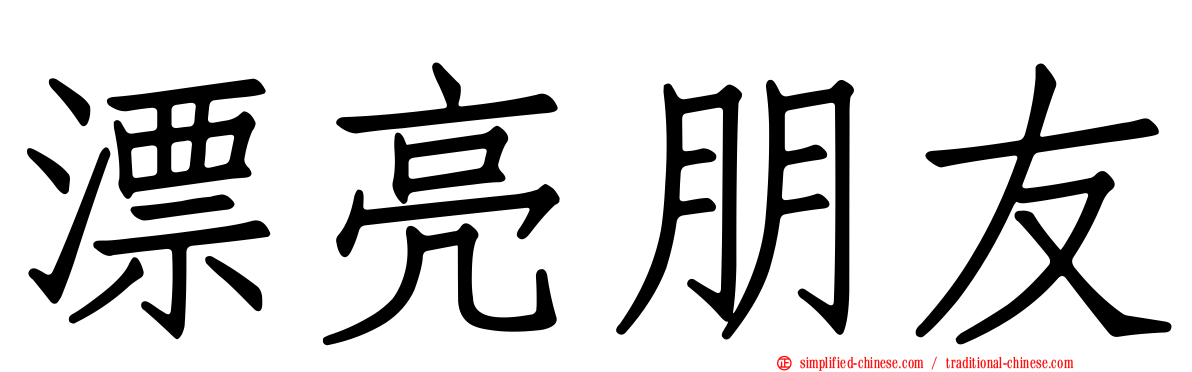 漂亮朋友

simplified-chinese.com / traditional-chinese.com